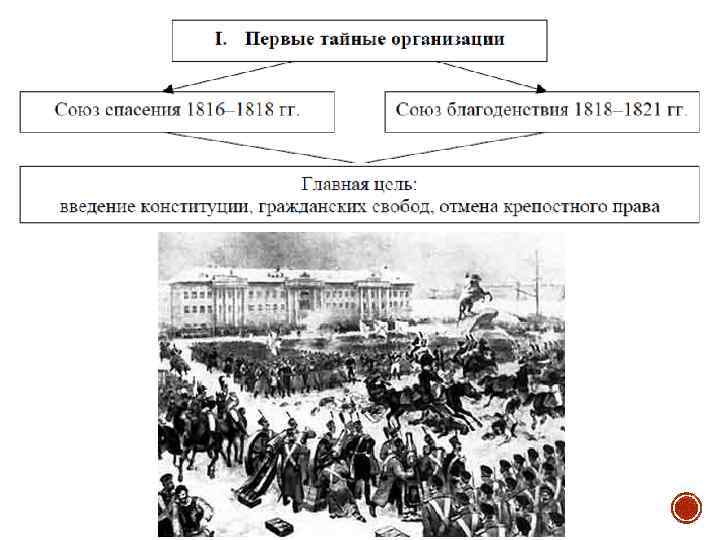 I. Первые тайные организации

Союз спасения 1816–1818 гг.

Союз благоденствия 1818–1821 гг.

Главная цель:
введение конституции, гражданских свобод, отмена крепостного права